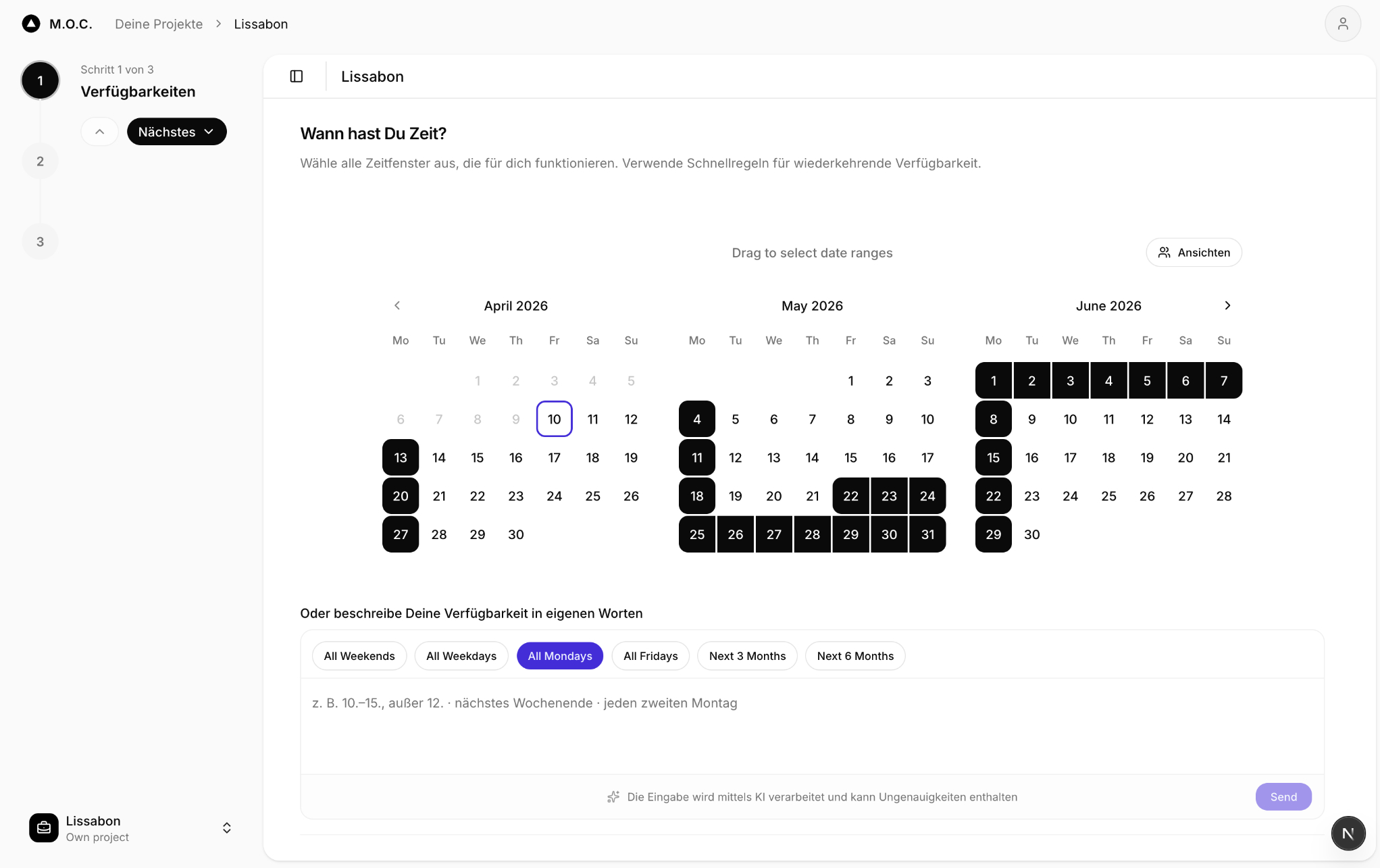 M.O.C. Deine Projekte > Lissabon

1
Schritt 1 von 3
Verfügbarkeiten

Nächstes

2

3

Lissabon

Wann hast Du Zeit?

Wähle alle Zeitfenster aus, die für dich funktionieren. Verwende Schnellregeln für wiederkehrende Verfügbarkeit.

Drag to select date ranges

Ansichten

April 2026

| Mo | Tu | We | Th | Fr | Sa | Su |
|---|---|---|---|---|---|---|
| | | 1 | 2 | 3 | 4 | 5 |
| 6 | 7 | 8 | 9 | 10 | 11 | 12 |
| 13 | 14 | 15 | 16 | 17 | 18 | 19 |
| 20 | 21 | 22 | 23 | 24 | 25 | 26 |
| 27 | 28 | 29 | 30 | | | |

May 2026

| Mo | Tu | We | Th | Fr | Sa | Su |
|---|---|---|---|---|---|---|
| | | | | 1 | 2 | 3 |
| 4 | 5 | 6 | 7 | 8 | 9 | 10 |
| 11 | 12 | 13 | 14 | 15 | 16 | 17 |
| 18 | 19 | 20 | 21 | 22 | 23 | 24 |
| 25 | 26 | 27 | 28 | 29 | 30 | 31 |

June 2026

| Mo | Tu | We | Th | Fr | Sa | Su |
|---|---|---|---|---|---|---|
| 1 | 2 | 3 | 4 | 5 | 6 | 7 |
| 8 | 9 | 10 | 11 | 12 | 13 | 14 |
| 15 | 16 | 17 | 18 | 19 | 20 | 21 |
| 22 | 23 | 24 | 25 | 26 | 27 | 28 |
| 29 | 30 | | | | | |

Oder beschreibe Deine Verfügbarkeit in eigenen Worten

All Weekends All Weekdays All Mondays All Fridays Next 3 Months Next 6 Months

z. B. 10.–15., außer 12. · nächstes Wochenende · jeden zweiten Montag

Die Eingabe wird mittels KI verarbeitet und kann Ungenauigkeiten enthalten

Send

Lissabon
Own project

N